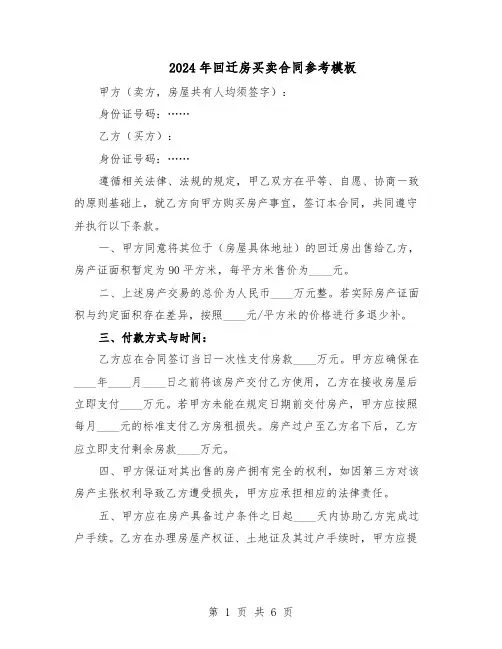 2024年回迁房买卖合同参考模板

甲方（卖方，房屋共有人均须签字）：

身份证号码：……

乙方（买方）：

身份证号码：……

遵循相关法律、法规的规定，甲乙双方在平等、自愿、协商一致的原则基础上，就乙方向甲方购买房产事宜，签订本合同，共同遵守并执行以下条款。

一、甲方同意将其位于（房屋具体地址）的回迁房出售给乙方，房产证面积暂定为90平方米，每平方米售价为____元。

二、上述房产交易的总价为人民币____万元整。若实际房产证面积与约定面积存在差异，按照____元/平方米的价格进行多退少补。

三、付款方式与时间：

乙方应在合同签订当日一次性支付房款____万元。甲方应确保在____年____月____日之前将该房产交付乙方使用，乙方在接收房屋后立即支付____万元。若甲方未能在规定日期前交付房产，甲方应按照每月____元的标准支付乙方房租损失。房产过户至乙方名下后，乙方应立即支付剩余房款____万元。

四、甲方保证对其出售的房产拥有完全的权利，如因第三方对该房产主张权利导致乙方遭受损失，甲方应承担相应的法律责任。

五、甲方应在房产具备过户条件之日起____天内协助乙方完成过户手续。乙方在办理房屋产权证、土地证及其过户手续时，甲方应提

第 1 页 共 6 页